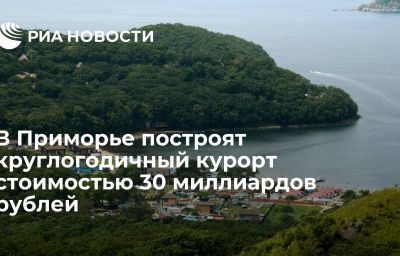 РИА НОВОСТИ

В Приморье построят круглогодичный курорт стоимостью 30 миллиардов рублей